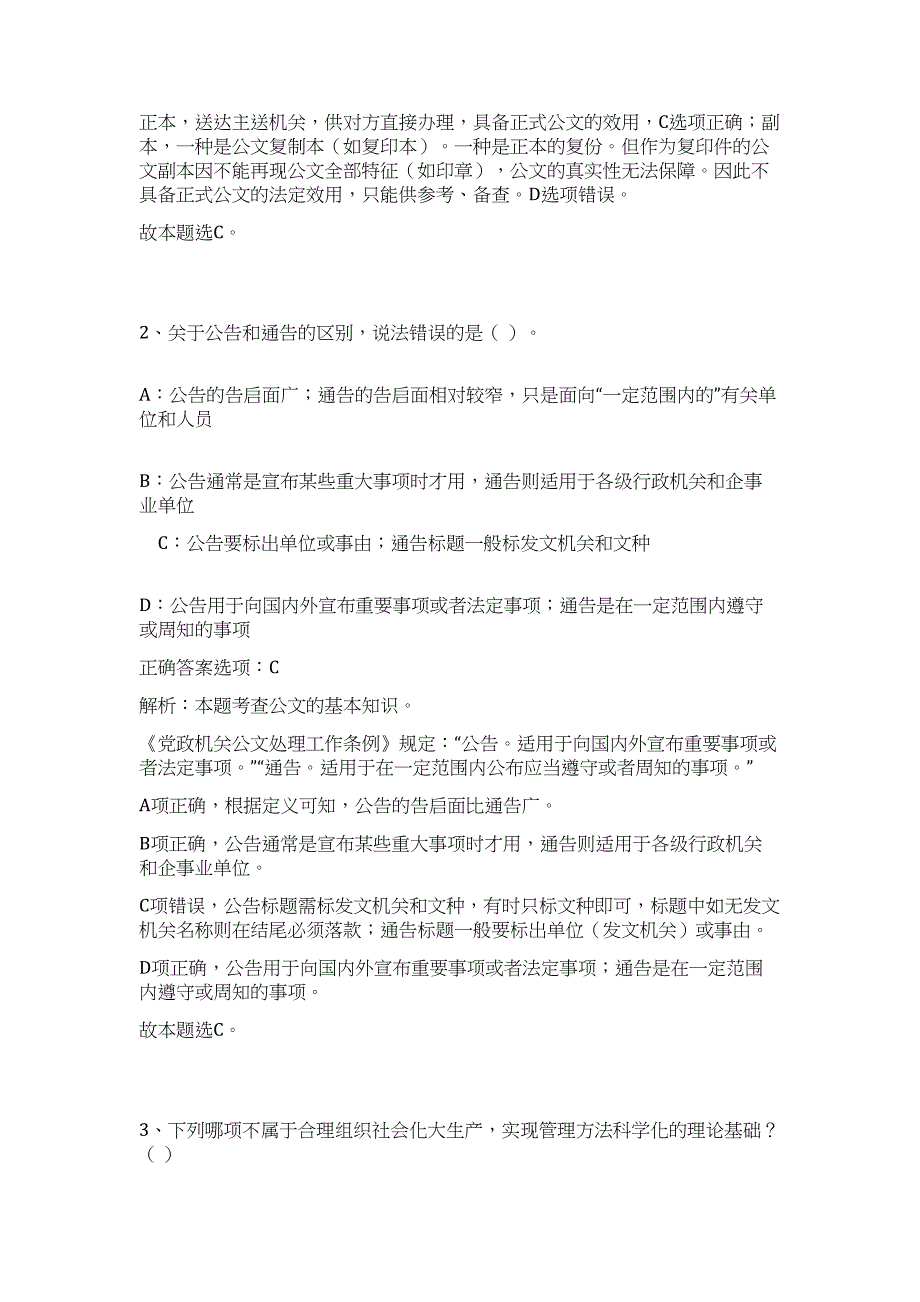 正本，送达主送机关，供对方直接办理，具备正式公文的效用，C选项正确；副本，一种是公文复制本（如复印本）。一种是正本的复份。但作为复印件的公文副本因不能再现公文全部特征（如印章），公文的真实性无法保障。因此不具备正式公文的法定效用，只能供参考、备查。D选项错误。

故本题选C。

2、关于公告和通告的区别，说法错误的是（ ）。

A：公告的告启面广；通告的告启面相对较窄，只是面向“一定范围内的”有关单位和人员

B：公告通常是宣布某些重大事项时才用，通告则适用于各级行政机关和企事业单位

C：公告要标出单位或事由；通告标题一般标发文机关和文种

D：公告用于向国内外宣布重要事项或者法定事项；通告是在一定范围内遵守或周知的事项

正确答案选项：C

解析：本题考查公文的基本知识。

《党政机关公文处理工作条例》规定：“公告。适用于向国内外宣布重要事项或者法定事项。”“通告。适用于在一定范围内公布应当遵守或者周知的事项。”

A项正确，根据定义可知，公告的告启面比通告广。

B项正确，公告通常是宣布某些重大事项时才用，通告则适用于各级行政机关和企事业单位。

C项错误，公告标题需标发文机关和文种，有时只标文种即可，标题中如无发文机关名称则在结尾必须落款；通告标题一般要标出单位（发文机关）或事由。

D项正确，公告用于向国内外宣布重要事项或者法定事项；通告是在一定范围内遵守或周知的事项。

故本题选C。

3、下列哪项不属于合理组织社会化大生产，实现管理方法科学化的理论基础？（ ）